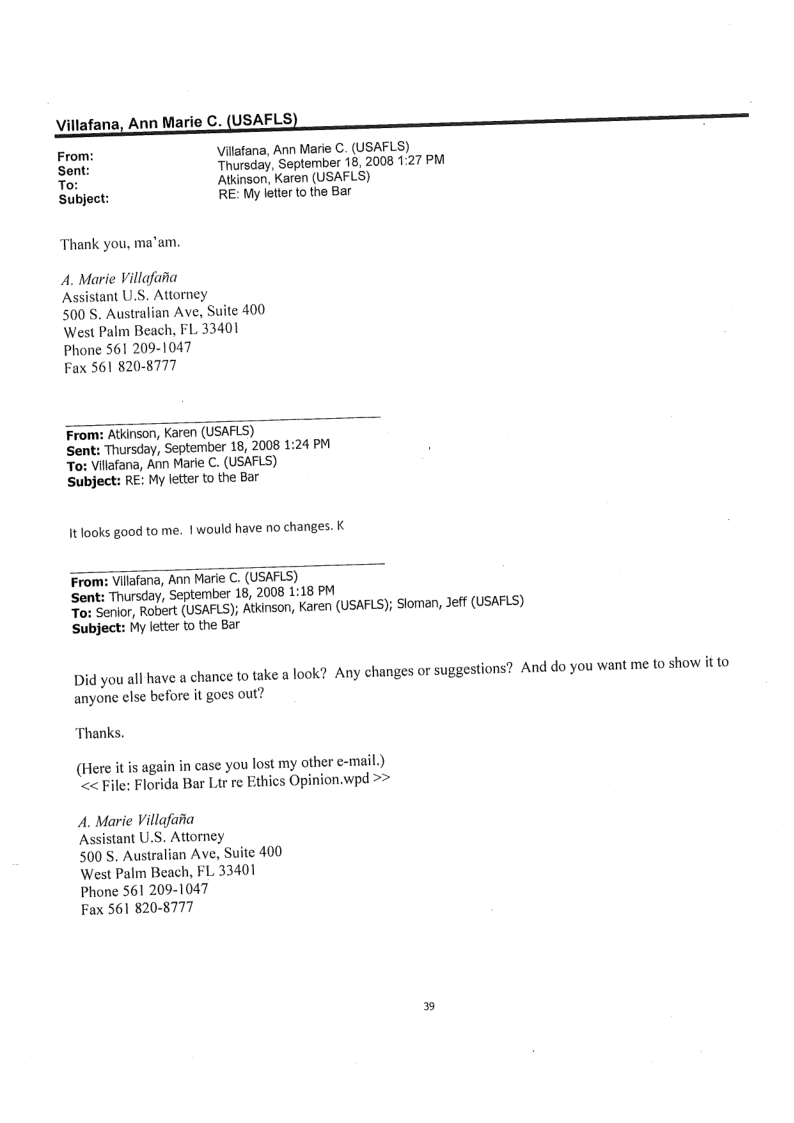 Villafana, Ann Marie C. (USAFLS)

From: Villafana, Ann Marie C. (USAFLS)
Sent: Thursday, September 18, 2008 1:27 PM
To: Atkinson, Karen (USAFLS)
Subject: RE: My letter to the Bar

Thank you, ma'am.

A. Marie Villafaña
Assistant U.S. Attorney
500 S. Australian Ave, Suite 400
West Palm Beach, FL 33401
Phone 561 209-1047
Fax 561 820-8777

From: Atkinson, Karen (USAFLS)
Sent: Thursday, September 18, 2008 1:24 PM
To: Villafana, Ann Marie C. (USAFLS)
Subject: RE: My letter to the Bar

It looks good to me. I would have no changes. K

From: Villafana, Ann Marie C. (USAFLS)
Sent: Thursday, September 18, 2008 1:18 PM
To: Senior, Robert (USAFLS); Atkinson, Karen (USAFLS); Sloman, Jeff (USAFLS)
Subject: My letter to the Bar

Did you all have a chance to take a look? Any changes or suggestions? And do you want me to show it to anyone else before it goes out?

Thanks.

(Here it is again in case you lost my other e-mail.)
<< File: Florida Bar Ltr re Ethics Opinion.wpd >>

A. Marie Villafaña
Assistant U.S. Attorney
500 S. Australian Ave, Suite 400
West Palm Beach, FL 33401
Phone 561 209-1047
Fax 561 820-8777

39